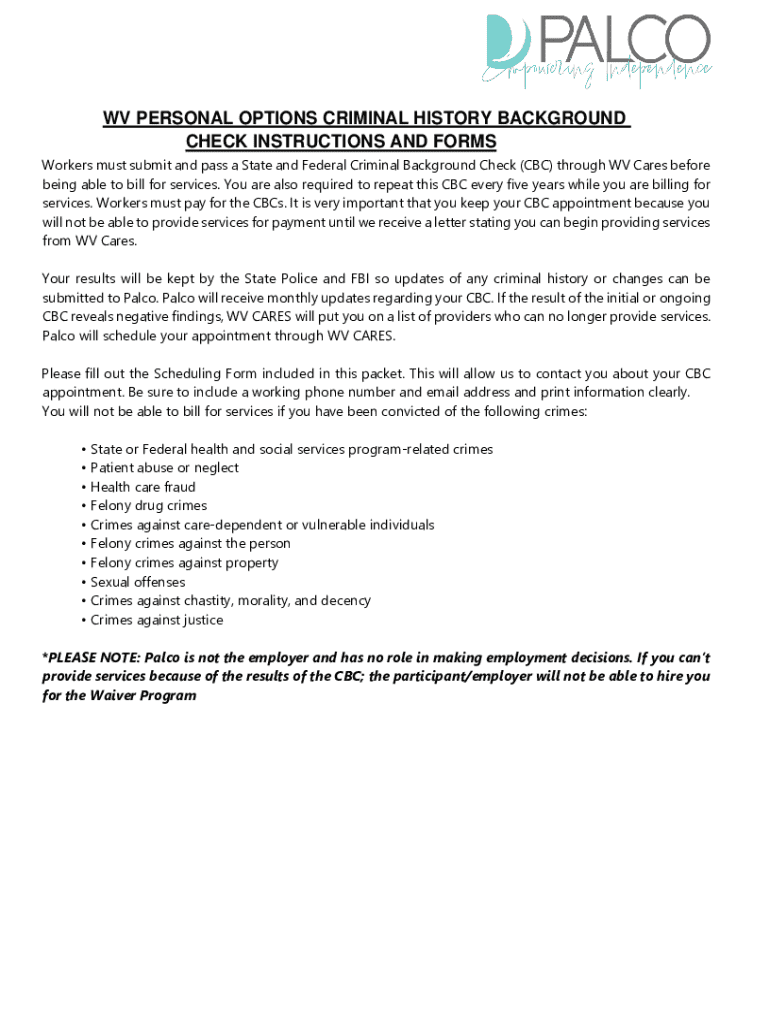 PALCO
Empowering Independence

WV PERSONAL OPTIONS CRIMINAL HISTORY BACKGROUND CHECK INSTRUCTIONS AND FORMS

Workers must submit and pass a State and Federal Criminal Background Check (CBC) through WV Cares before being able to bill for services. You are also required to repeat this CBC every five years while you are billing for services. Workers must pay for the CBCs. It is very important that you keep your CBC appointment because you will not be able to provide services for payment until we receive a letter stating you can begin providing services from WV Cares.

Your results will be kept by the State Police and FBI so updates of any criminal history or changes can be submitted to Palco. Palco will receive monthly updates regarding your CBC. If the result of the initial or ongoing CBC reveals negative findings, WV CARES will put you on a list of providers who can no longer provide services. Palco will schedule your appointment through WV CARES.

Please fill out the Scheduling Form included in this packet. This will allow us to contact you about your CBC appointment. Be sure to include a working phone number and email address and print information clearly. You will not be able to bill for services if you have been convicted of the following crimes:

• State or Federal health and social services program-related crimes
• Patient abuse or neglect
• Health care fraud
• Felony drug crimes
• Crimes against care-dependent or vulnerable individuals
• Felony crimes against the person
• Felony crimes against property
• Sexual offenses
• Crimes against chastity, morality, and decency
• Crimes against justice

*PLEASE NOTE: Palco is not the employer and has no role in making employment decisions. If you can't provide services because of the results of the CBC; the participant/employer will not be able to hire you for the Waiver Program